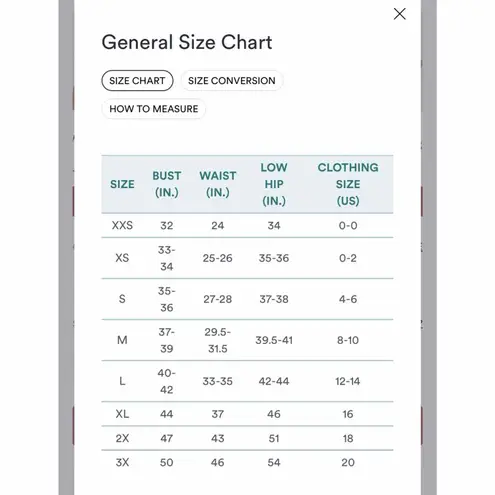 General Size Chart

SIZE CHART
SIZE CONVERSION
HOW TO MEASURE

| SIZE | BUST (IN.) | WAIST (IN.) | LOW HIP (IN.) | CLOTHING SIZE (US) |
|---|---|---|---|---|
| XXS | 32 | 24 | 34 | 0-0 |
| XS | 33-34 | 25-26 | 35-36 | 0-2 |
| S | 35-36 | 27-28 | 37-38 | 4-6 |
| M | 37-39 | 29.5-31.5 | 39.5-41 | 8-10 |
| L | 40-42 | 33-35 | 42-44 | 12-14 |
| XL | 44 | 37 | 46 | 16 |
| 2X | 47 | 43 | 51 | 18 |
| 3X | 50 | 46 | 54 | 20 |